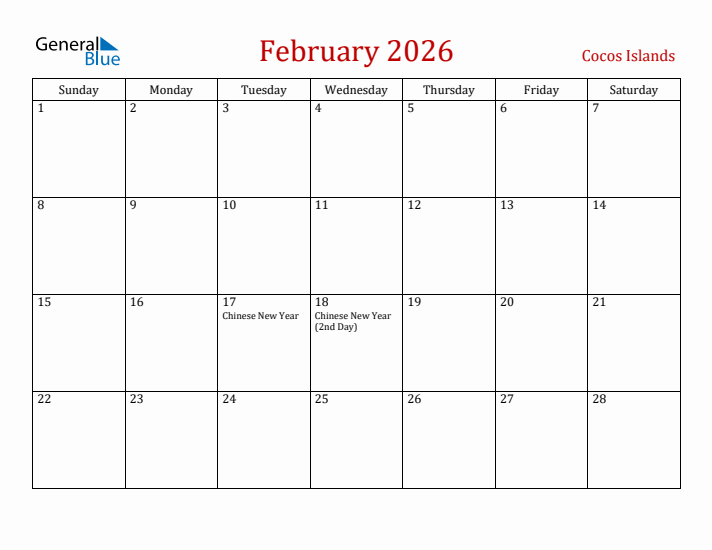 General Blue

February 2026

Cocos Islands

| Sunday | Monday | Tuesday | Wednesday | Thursday | Friday | Saturday |
|---|---|---|---|---|---|---|
| 1 | 2 | 3 | 4 | 5 | 6 | 7 |
| 8 | 9 | 10 | 11 | 12 | 13 | 14 |
| 15 | 16 | 17 Chinese New Year | 18 Chinese New Year (2nd Day) | 19 | 20 | 21 |
| 22 | 23 | 24 | 25 | 26 | 27 | 28 |